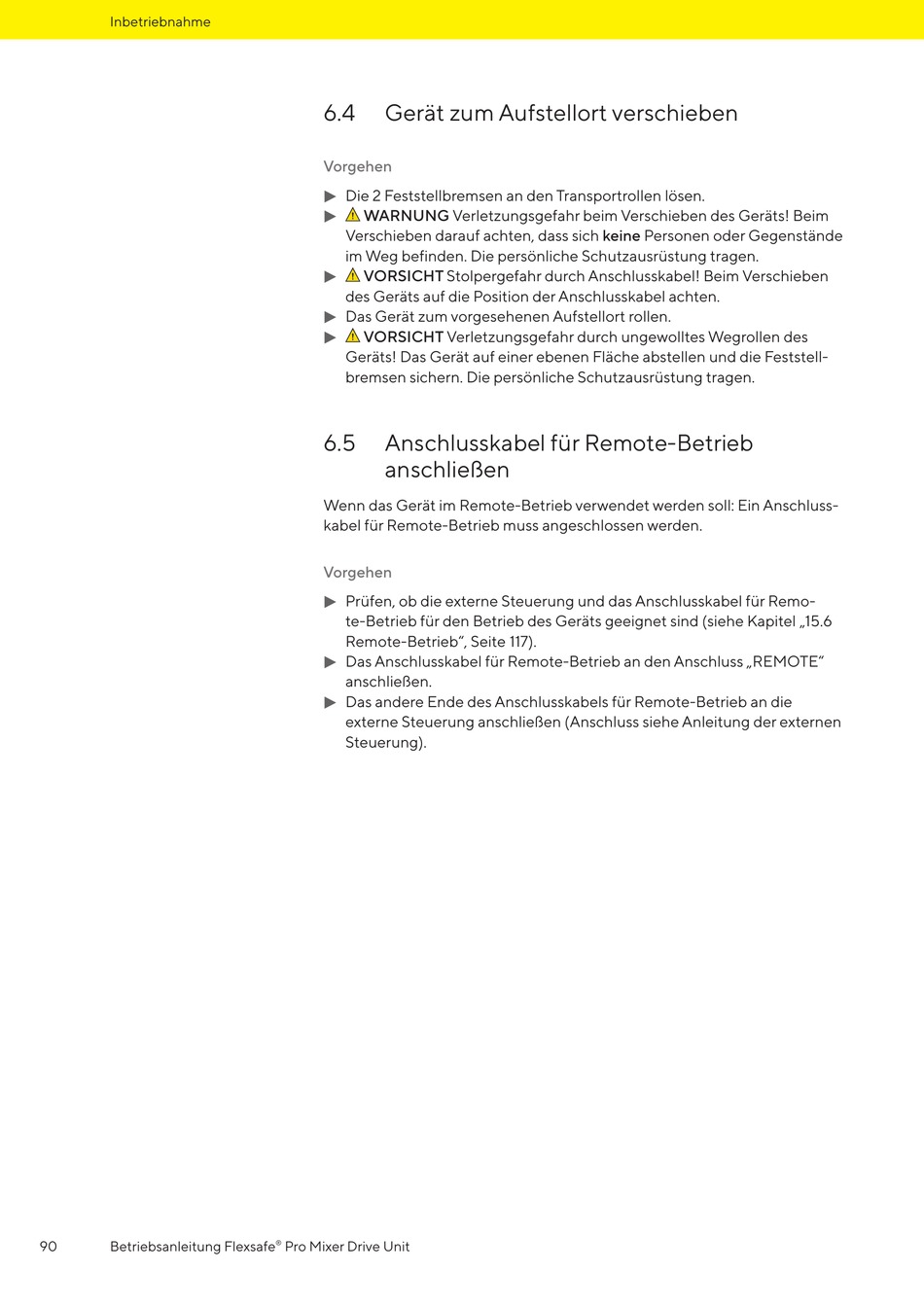 Inbetriebnahme

6.4 Gerät zum Aufstellort verschieben

Vorgehen

▶ Die 2 Feststellbremsen an den Transportrollen lösen.
▶ ⚠ WARNUNG Verletzungsgefahr beim Verschieben des Geräts! Beim Verschieben darauf achten, dass sich keine Personen oder Gegenstände im Weg befinden. Die persönliche Schutzausrüstung tragen.
▶ ⚠ VORSICHT Stolpergefahr durch Anschlusskabel! Beim Verschieben des Geräts auf die Position der Anschlusskabel achten.
▶ Das Gerät zum vorgesehenen Aufstellort rollen.
▶ ⚠ VORSICHT Verletzungsgefahr durch ungewolltes Wegrollen des Geräts! Das Gerät auf einer ebenen Fläche abstellen und die Feststellbremsen sichern. Die persönliche Schutzausrüstung tragen.

6.5 Anschlusskabel für Remote-Betrieb anschließen

Wenn das Gerät im Remote-Betrieb verwendet werden soll: Ein Anschlusskabel für Remote-Betrieb muss angeschlossen werden.

Vorgehen

▶ Prüfen, ob die externe Steuerung und das Anschlusskabel für Remote-Betrieb für den Betrieb des Geräts geeignet sind (siehe Kapitel „15.6 Remote-Betrieb“, Seite 117).
▶ Das Anschlusskabel für Remote-Betrieb an den Anschluss „REMOTE“ anschließen.
▶ Das andere Ende des Anschlusskabels für Remote-Betrieb an die externe Steuerung anschließen (Anschluss siehe Anleitung der externen Steuerung).

90 Betriebsanleitung Flexsafe® Pro Mixer Drive Unit